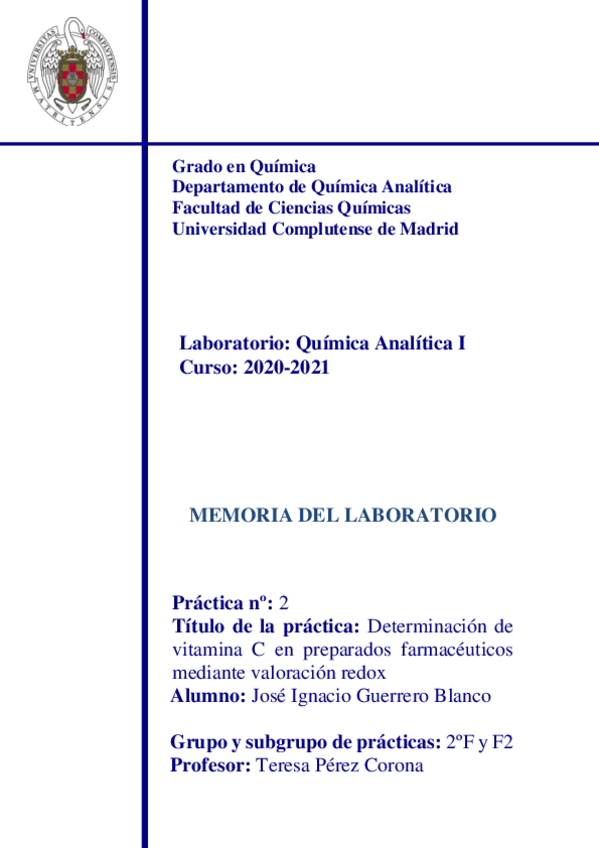 UNIVERSITAS COMPLUTENSIS MATRITENSIS

Grado en Química
Departamento de Química Analítica
Facultad de Ciencias Químicas
Universidad Complutense de Madrid

Laboratorio: Química Analítica I
Curso: 2020-2021

MEMORIA DEL LABORATORIO

Práctica nº: 2
Título de la práctica: Determinación de vitamina C en preparados farmacéuticos mediante valoración redox
Alumno: José Ignacio Guerrero Blanco

Grupo y subgrupo de prácticas: 2ºF y F2
Profesor: Teresa Pérez Corona